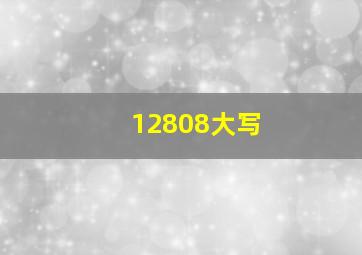 12808大写